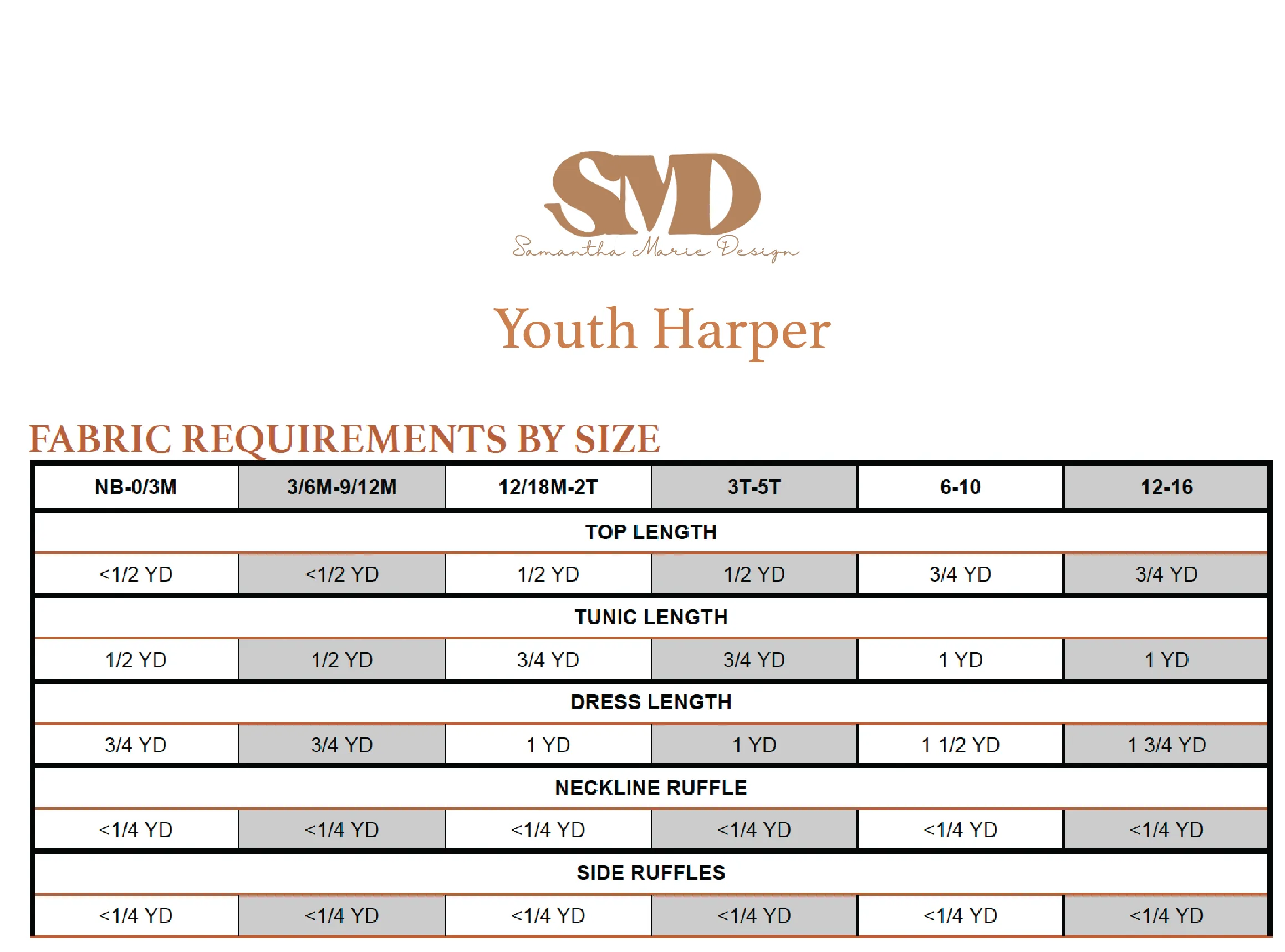 SMD
Samantha Marie Design

Youth Harper

FABRIC REQUIREMENTS BY SIZE

| NB-0/3M | 3/6M-9/12M | 12/18M-2T | 3T-5T | 6-10 | 12-16 |
|---|---|---|---|---|---|
| TOP LENGTH | | | | | |
| <1/2 YD | <1/2 YD | 1/2 YD | 1/2 YD | 3/4 YD | 3/4 YD |
| TUNIC LENGTH | | | | | |
| 1/2 YD | 1/2 YD | 3/4 YD | 3/4 YD | 1 YD | 1 YD |
| DRESS LENGTH | | | | | |
| 3/4 YD | 3/4 YD | 1 YD | 1 YD | 1 1/2 YD | 1 3/4 YD |
| NECKLINE RUFFLE | | | | | |
| <1/4 YD | <1/4 YD | <1/4 YD | <1/4 YD | <1/4 YD | <1/4 YD |
| SIDE RUFFLES | | | | | |
| <1/4 YD | <1/4 YD | <1/4 YD | <1/4 YD | <1/4 YD | <1/4 YD |